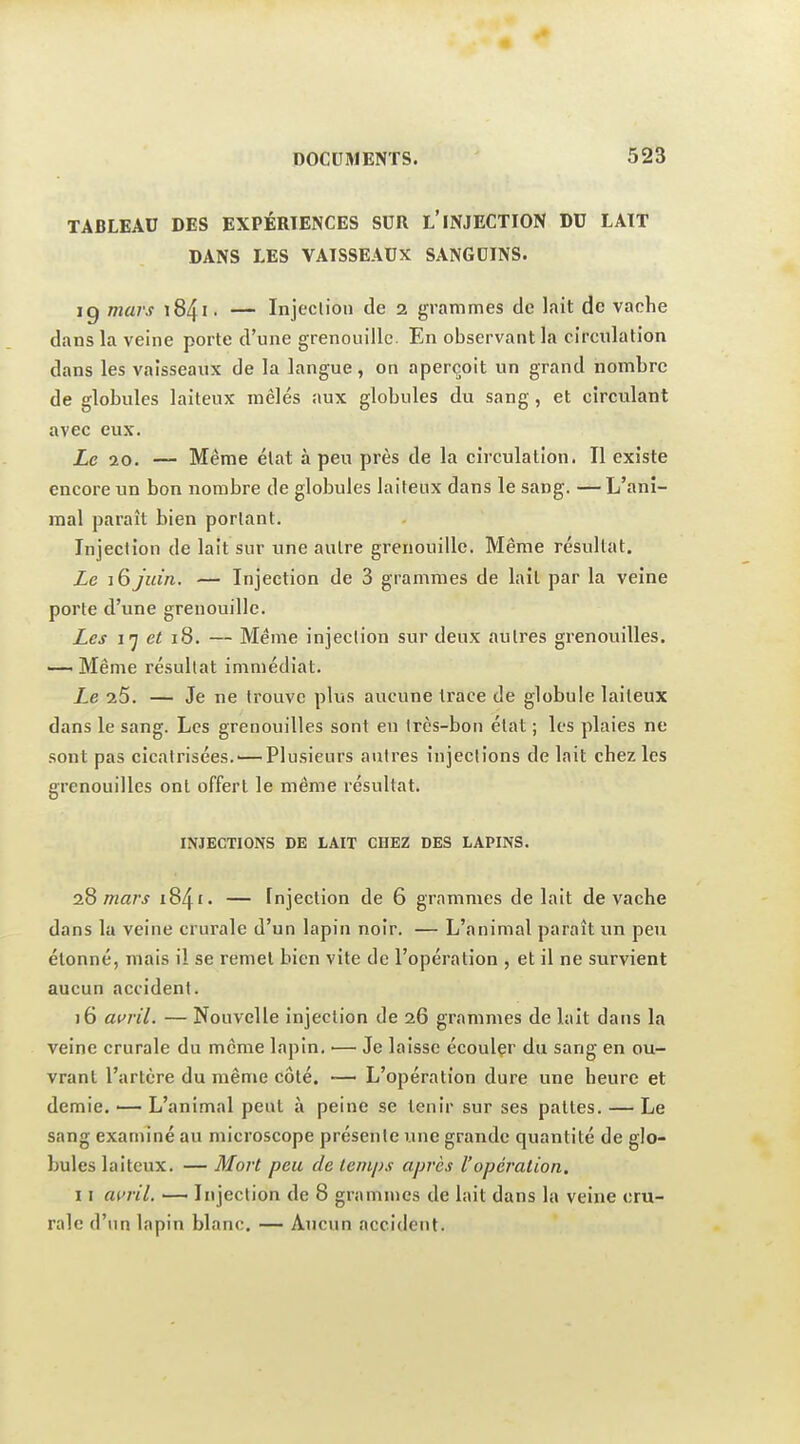 DOCUMENTS. 523

TABLEAU DES EXPÉRIENCES SUR L'INJECTION DU LAIT DANS LES VAISSEAUX SANGUINS.

19 mars 1841. — Injection de 2 grammes de lait de vache dans la veine porte d'une grenouille. En observant la circulation dans les vaisseaux de la langue, on aperçoit un grand nombre de globules laiteux mêlés aux globules du sang, et circulant avec eux.

Le 20. — Même état à peu près de la circulation. Il existe encore un bon nombre de globules laiteux dans le sang. — L'animal paraît bien portant.

Injection de lait sur une autre grenouille. Même résultat.

Le 16 juin. — Injection de 3 grammes de lait par la veine porte d'une grenouille.

Les 17 et 18. — Même injection sur deux autres grenouilles. — Même résultat immédiat.

Le 25. — Je ne trouve plus aucune trace de globule laiteux dans le sang. Les grenouilles sont en très-bon état; les plaies ne sont pas cicatrisées. — Plusieurs autres injections de lait chez les grenouilles ont offert le même résultat.

INJECTIONS DE LAIT CHEZ DES LAPINS.

28 mars 1841. — Injection de 6 grammes de lait de vache dans la veine crurale d'un lapin noir. — L'animal paraît un peu étonné, mais il se remet bien vite de l'opération, et il ne survient aucun accident.

16 avril. — Nouvelle injection de 26 grammes de lait dans la veine crurale du même lapin. — Je laisse écouler du sang en ouvrant l'artère du même côté. — L'opération dure une heure et demie. — L'animal peut à peine se tenir sur ses pattes. — Le sang examiné au microscope présente une grande quantité de globules laiteux. — Mort peu de temps après l'opération.

11 avril. — Injection de 8 grammes de lait dans la veine crurale d'un lapin blanc. — Aucun accident.